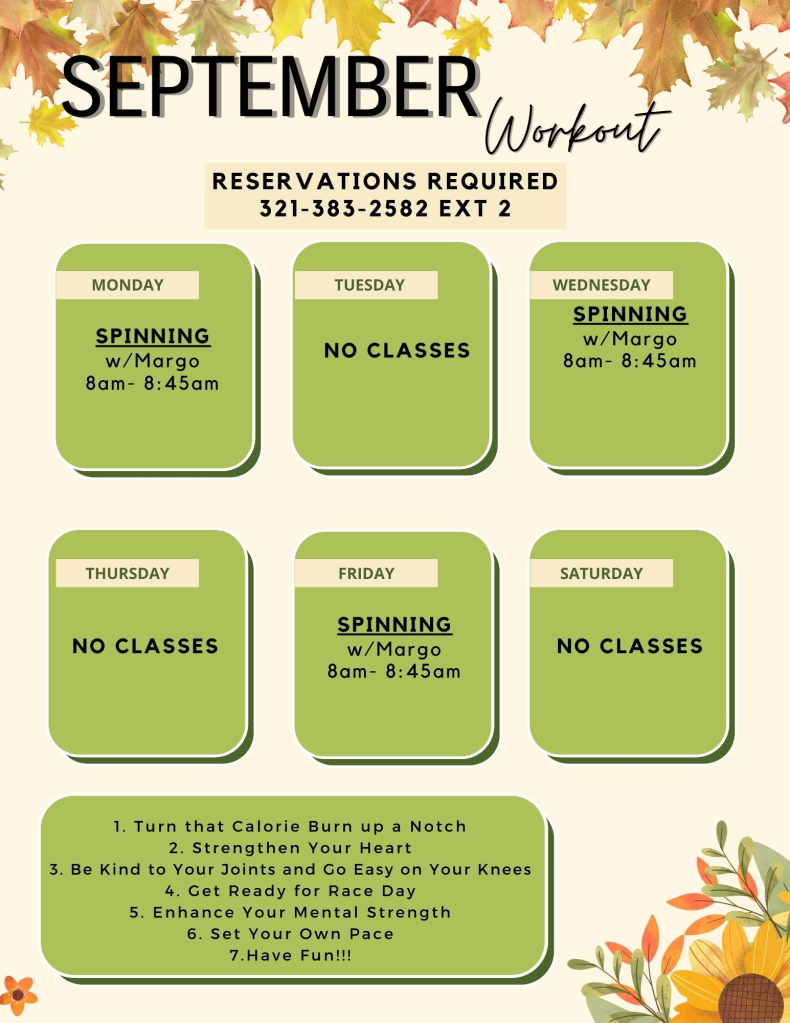 SEPTEMBER

Workout

RESERVATIONS REQUIRED
321-383-2582 EXT 2

MONDAY

SPINNING
w/Margo
8am- 8:45am

TUESDAY

NO CLASSES

WEDNESDAY

SPINNING
w/Margo
8am- 8:45am

THURSDAY

NO CLASSES

FRIDAY

SPINNING
w/Margo
8am- 8:45am

SATURDAY

NO CLASSES

1. Turn that Calorie Burn up a Notch
2. Strengthen Your Heart
3. Be Kind to Your Joints and Go Easy on Your Knees
4. Get Ready for Race Day
5. Enhance Your Mental Strength
6. Set Your Own Pace
7.Have Fun!!!